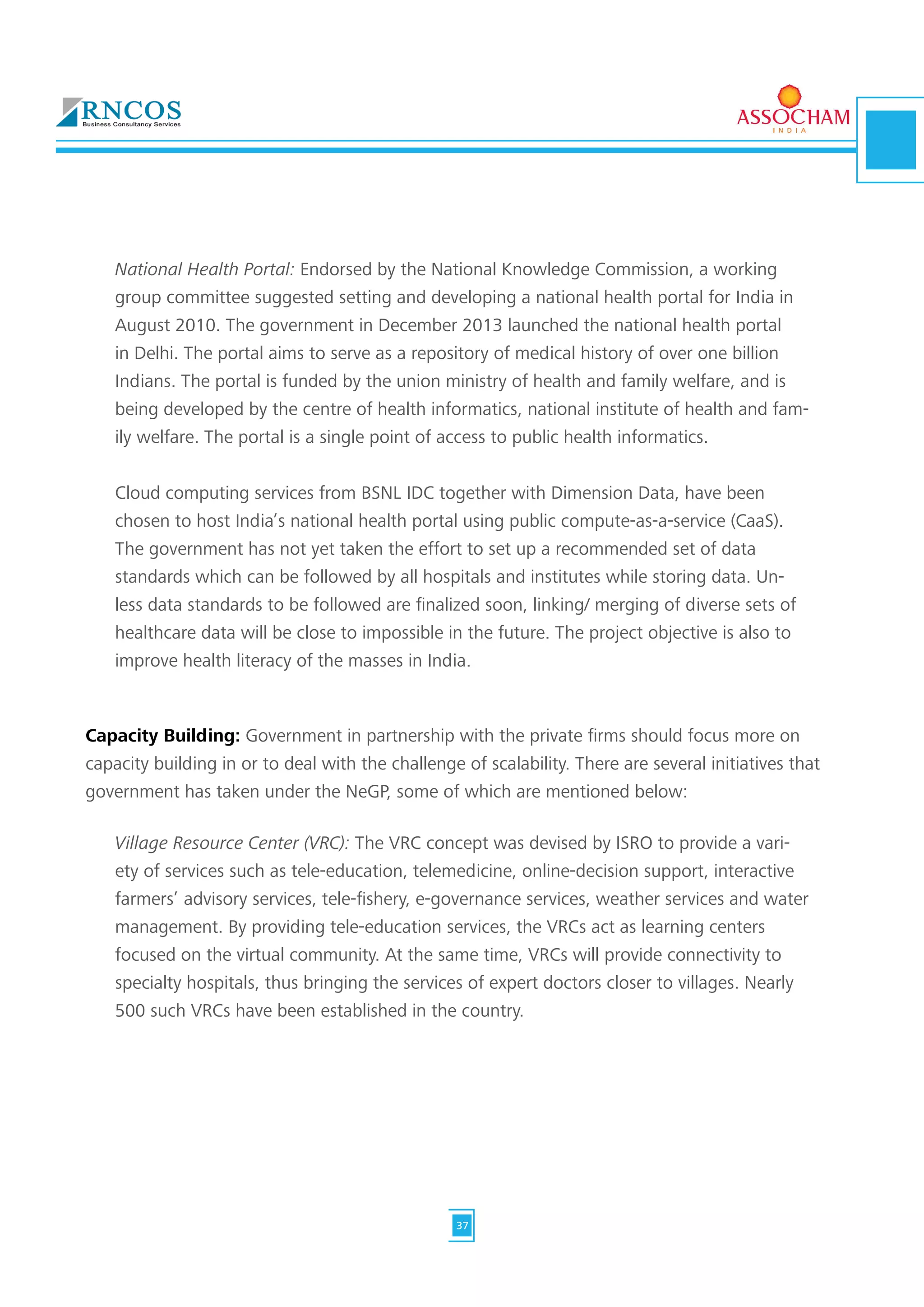 RNCOS
Business Consultancy Services

ASSOCHAM
INDIA

National Health Portal: Endorsed by the National Knowledge Commission, a working group committee suggested setting and developing a national health portal for India in August 2010. The government in December 2013 launched the national health portal in Delhi. The portal aims to serve as a repository of medical history of over one billion Indians. The portal is funded by the union ministry of health and family welfare, and is being developed by the centre of health informatics, national institute of health and family welfare. The portal is a single point of access to public health informatics.

Cloud computing services from BSNL IDC together with Dimension Data, have been chosen to host India's national health portal using public compute-as-a-service (CaaS). The government has not yet taken the effort to set up a recommended set of data standards which can be followed by all hospitals and institutes while storing data. Unless data standards to be followed are finalized soon, linking/ merging of diverse sets of healthcare data will be close to impossible in the future. The project objective is also to improve health literacy of the masses in India.

Capacity Building: Government in partnership with the private firms should focus more on capacity building in or to deal with the challenge of scalability. There are several initiatives that government has taken under the NeGP, some of which are mentioned below:

Village Resource Center (VRC): The VRC concept was devised by ISRO to provide a variety of services such as tele-education, telemedicine, online-decision support, interactive farmers' advisory services, tele-fishery, e-governance services, weather services and water management. By providing tele-education services, the VRCs act as learning centers focused on the virtual community. At the same time, VRCs will provide connectivity to specialty hospitals, thus bringing the services of expert doctors closer to villages. Nearly 500 such VRCs have been established in the country.

37